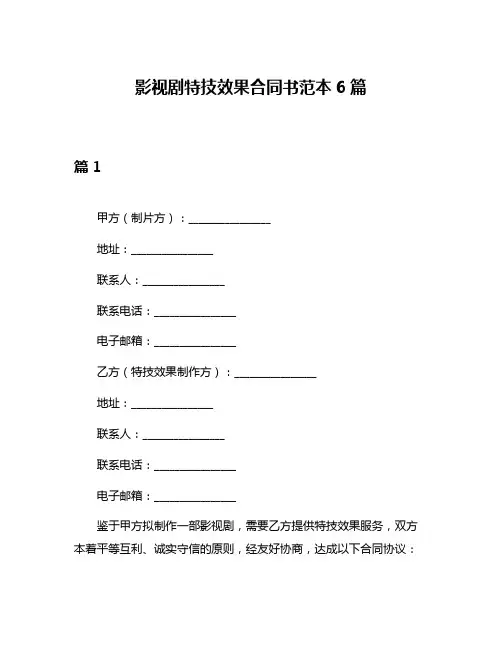 影视剧特技效果合同书范本 6 篇

篇 1

甲方（制片方）：______________

地址：______________

联系人：______________

联系电话：______________

电子邮箱：______________

乙方（特技效果制作方）：______________

地址：______________

联系人：______________

联系电话：______________

电子邮箱：______________

鉴于甲方拟制作一部影视剧，需要乙方提供特技效果服务，双方本着平等互利、诚实守信的原则，经友好协商，达成以下合同协议：